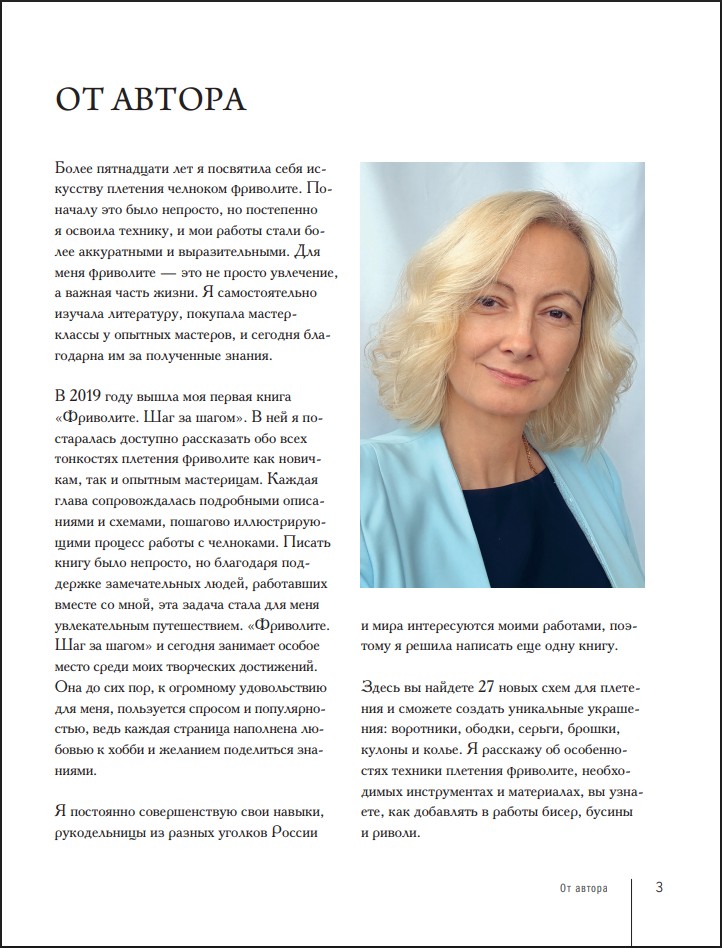 ОТ АВТОРА

Более пятнадцати лет я посвятила себя искусству плетения челноком фриволите. Поначалу это было непросто, но постепенно я освоила технику, и мои работы стали более аккуратными и выразительными. Для меня фриволите — это не просто увлечение, а важная часть жизни. Я самостоятельно изучала литературу, покупала мастер-классы у опытных мастеров, и сегодня благодарна им за полученные знания.

В 2019 году вышла моя первая книга «Фриволите. Шаг за шагом». В ней я постаралась доступно рассказать обо всех тонкостях плетения фриволите как новичкам, так и опытным мастерицам. Каждая глава сопровождалась подробными описаниями и схемами, пошагово иллюстрирующими процесс работы с челноками. Писать книгу было непросто, но благодаря поддержке замечательных людей, работавших вместе со мной, эта задача стала для меня увлекательным путешествием. «Фриволите. Шаг за шагом» и сегодня занимает особое место среди моих творческих достижений. Она до сих пор, к огромному удовольствию для меня, пользуется спросом и популярностью, ведь каждая страница наполнена любовью к хобби и желанием поделиться знаниями.

Я постоянно совершенствую свои навыки, рукодельницы из разных уголков России и мира интересуются моими работами, поэтому я решила написать еще одну книгу.

Здесь вы найдете 27 новых схем для плетения и сможете создать уникальные украшения: воротники, ободки, серьги, брошки, кулоны и колье. Я расскажу об особенностях техники плетения фриволите, необходимых инструментах и материалах, вы узнаете, как добавлять в работы бисер, бусины и риволи.

От автора 3